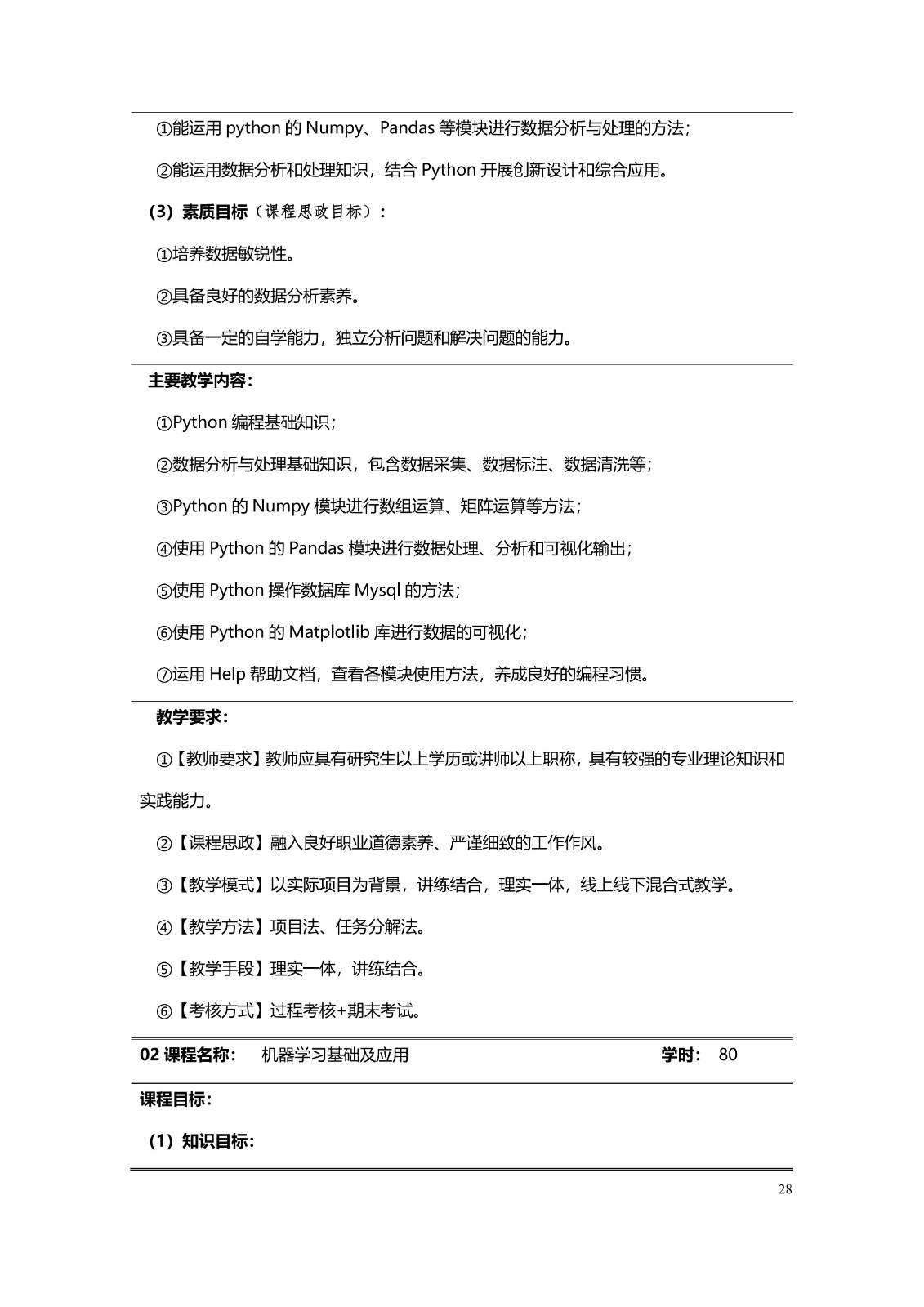 ①能运用python的Numpy、Pandas等模块进行数据分析与处理的方法；

②能运用数据分析和处理知识，结合Python开展创新设计和综合应用。

（3）素质目标（课程思政目标）：

①培养数据敏锐性。

②具备良好的数据分析素养。

③具备一定的自学能力，独立分析问题和解决问题的能力。

主要教学内容：

①Python编程基础知识；

②数据分析与处理基础知识，包含数据采集、数据标注、数据清洗等；

③Python的Numpy模块进行数组运算、矩阵运算等方法；

④使用Python的Pandas模块进行数据处理、分析和可视化输出；

⑤使用Python操作数据库Mysql的方法；

⑥使用Python的Matplotlib库进行数据的可视化；

⑦运用Help帮助文档，查看各模块使用方法，养成良好的编程习惯。

教学要求：

①【教师要求】教师应具有研究生以上学历或讲师以上职称，具有较强的专业理论知识和实践能力。

②【课程思政】融入良好职业道德素养、严谨细致的工作作风。

③【教学模式】以实际项目为背景，讲练结合，理实一体，线上线下混合式教学。

④【教学方法】项目法、任务分解法。

⑤【教学手段】理实一体，讲练结合。

⑥【考核方式】过程考核+期末考试。

02课程名称： 机器学习基础及应用 学时： 80

课程目标：

（1）知识目标：

28